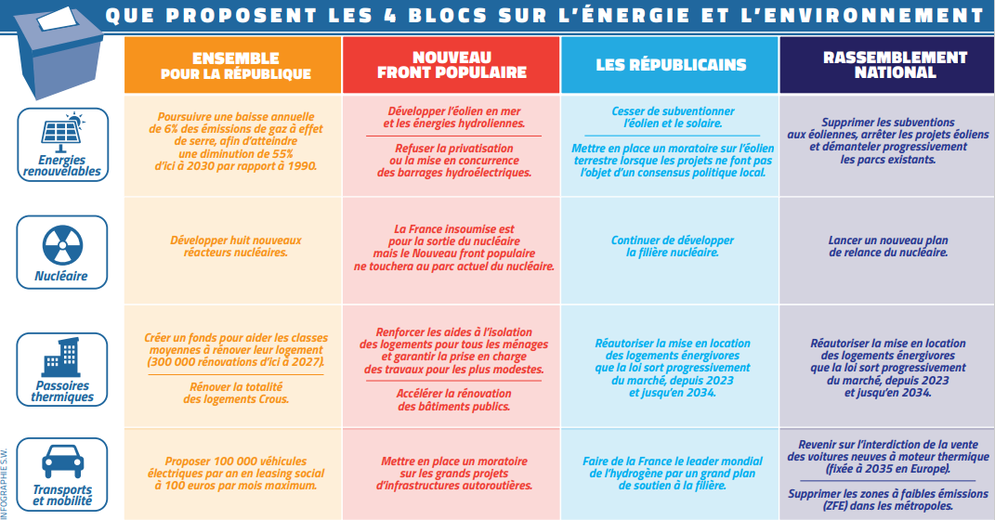 QUE PROPOSENT LES 4 BLOCS SUR L'ÉNERGIE ET L'ENVIRONNEMENT

| | ENSEMBLE POUR LA RÉPUBLIQUE | NOUVEAU FRONT POPULAIRE | LES RÉPUBLICAINS | RASSEMBLEMENT NATIONAL |
|---|---|---|---|---|
| Energies renouvelables | Poursuivre une baisse annuelle de 6% des émissions de gaz à effet de serre, afin d'atteindre une diminution de 55% d'ici à 2030 par rapport à 1990. | Développer l'éolien en mer et les énergies hydroliennes. Refuser la privatisation ou la mise en concurrence des barrages hydroélectriques. | Cesser de subventionner l'éolien et le solaire. Mettre en place un moratoire sur l'éolien terrestre lorsque les projets ne font pas l'objet d'un consensus politique local. | Supprimer les subventions aux éoliennes, arrêter les projets éoliens et démanteler progressivement les parcs existants. |
| Nucléaire | Développer huit nouveaux réacteurs nucléaires. | La France insoumise est pour la sortie du nucléaire mais le Nouveau front populaire ne touchera au parc actuel du nucléaire. | Continuer de développer la filière nucléaire. | Lancer un nouveau plan de relance du nucléaire. |
| Passoires thermiques | Créer un fonds pour aider les classes moyennes à rénover leur logement (300 000 rénovations d'ici à 2027). Rénover la totalité des logements Crous. | Renforcer les aides à l'isolation des logements pour tous les ménages et garantir la prise en charge des travaux pour les plus modestes. Accélérer la rénovation des bâtiments publics. | Réautoriser la mise en location des logements énergivores que la loi sort progressivement du marché, depuis 2023 et jusqu'en 2034. | Réautoriser la mise en location des logements énergivores que la loi sort progressivement du marché, depuis 2023 et jusqu'en 2034. |
| Transports et mobilité | Proposer 100 000 véhicules électriques par an en leasing social à 100 euros par mois maximum. | Mettre en place un moratoire sur les grands projets d'infrastructures autoroutières. | Faire de la France le leader mondial de l'hydrogène par un grand plan de soutien à la filière. | Revenir sur l'interdiction de la vente des voitures neuves à moteur thermique (fixée à 2035 en Europe). Supprimer les zones à faibles émissions (ZFE) dans les métropoles. |

INFOGRAPHIE S.W.